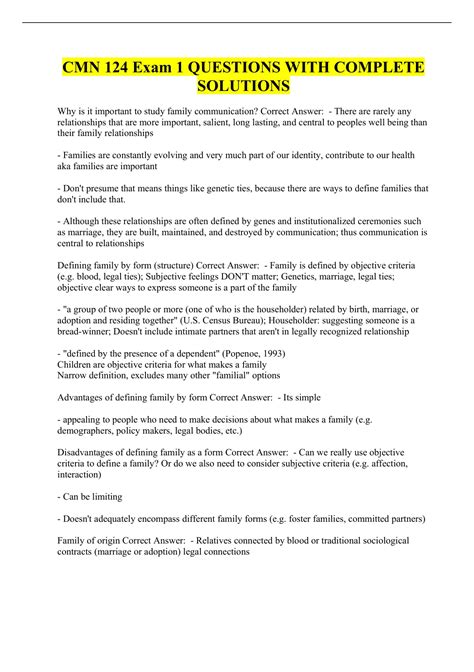 CMN 124 Exam 1 QUESTIONS WITH COMPLETE SOLUTIONS

Why is it important to study family communication? Correct Answer: - There are rarely any relationships that are more important, salient, long lasting, and central to peoples well being than their family relationships

- Families are constantly evolving and very much part of our identity, contribute to our health aka families are important

- Don't presume that means things like genetic ties, because there are ways to define families that don't include that.

- Although these relationships are often defined by genes and institutionalized ceremonies such as marriage, they are built, maintained, and destroyed by communication; thus communication is central to relationships

Defining family by form (structure) Correct Answer: - Family is defined by objective criteria (e.g. blood, legal ties); Subjective feelings DON'T matter; Genetics, marriage, legal ties; objective clear ways to express someone is a part of the family

- "a group of two people or more (one of who is the householder) related by birth, marriage, or adoption and residing together" (U.S. Census Bureau); Householder: suggesting someone is a bread-winner; Doesn't include intimate partners that aren't in legally recognized relationship

- "defined by the presence of a dependent" (Popenoe, 1993)
Children are objective criteria for what makes a family
Narrow definition, excludes many other "familial" options

Advantages of defining family by form Correct Answer: - Its simple

- appealing to people who need to make decisions about what makes a family (e.g. demographers, policy makers, legal bodies, etc.)

Disadvantages of defining family as a form Correct Answer: - Can we really use objective criteria to define a family? Or do we also need to consider subjective criteria (e.g. affection, interaction)

- Can be limiting

- Doesn't adequately encompass different family forms (e.g. foster families, committed partners)

Family of origin Correct Answer: - Relatives connected by blood or traditional sociological contracts (marriage or adoption) legal connections